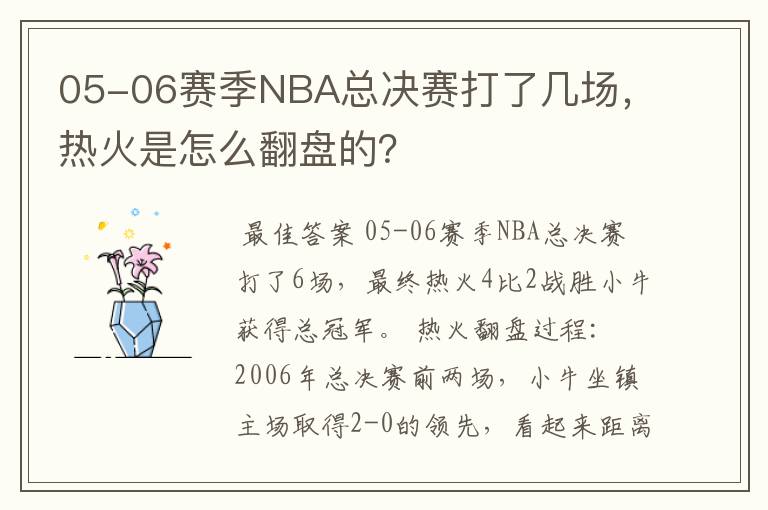 05-06赛季NBA总决赛打了几场，热火是怎么翻盘的？

最佳答案 05-06赛季NBA总决赛打了6场，最终热火4比2战胜小牛获得总冠军。 热火翻盘过程：2006年总决赛前两场，小牛坐镇主场取得2-0的领先，看起来距离